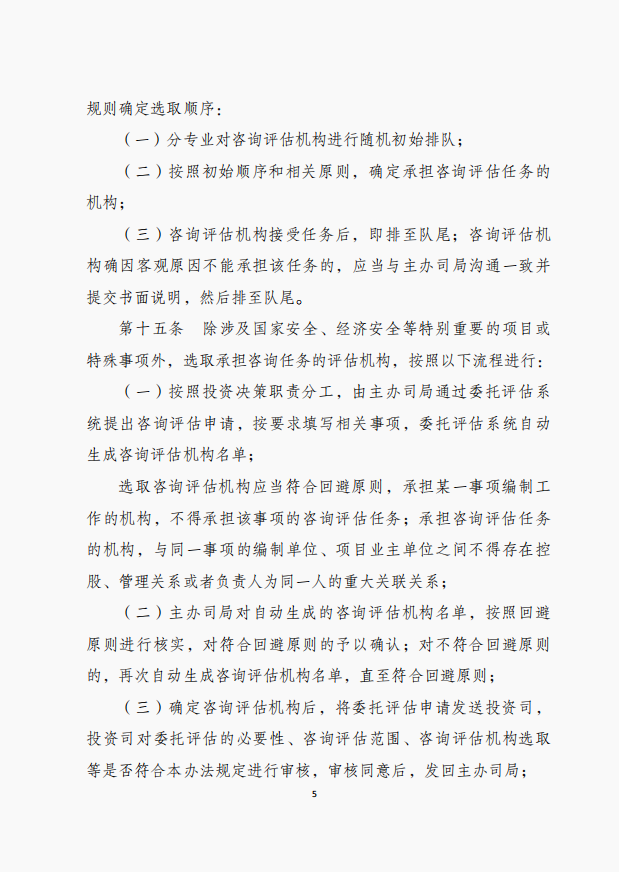 规则确定选取顺序：

（一）分专业对咨询评估机构进行随机初始排队；

（二）按照初始顺序和相关原则，确定承担咨询评估任务的机构；

（三）咨询评估机构接受任务后，即排至队尾；咨询评估机构确因客观原因不能承担该任务的，应当与主办司局沟通一致并提交书面说明，然后排至队尾。

第十五条　除涉及国家安全、经济安全等特别重要的项目或特殊事项外，选取承担咨询任务的评估机构，按照以下流程进行：

（一）按照投资决策职责分工，由主办司局通过委托评估系统提出咨询评估申请，按要求填写相关事项，委托评估系统自动生成咨询评估机构名单；

选取咨询评估机构应当符合回避原则，承担某一事项编制工作的机构，不得承担该事项的咨询评估任务；承担咨询评估任务的机构，与同一事项的编制单位、项目业主单位之间不得存在控股、管理关系或者负责人为同一人的重大关联关系；

（二）主办司局对自动生成的咨询评估机构名单，按照回避原则进行核实，对符合回避原则的予以确认；对不符合回避原则的，再次自动生成咨询评估机构名单，直至符合回避原则；

（三）确定咨询评估机构后，将委托评估申请发送投资司，投资司对委托评估的必要性、咨询评估范围、咨询评估机构选取等是否符合本办法规定进行审核，审核同意后，发回主办司局；

5